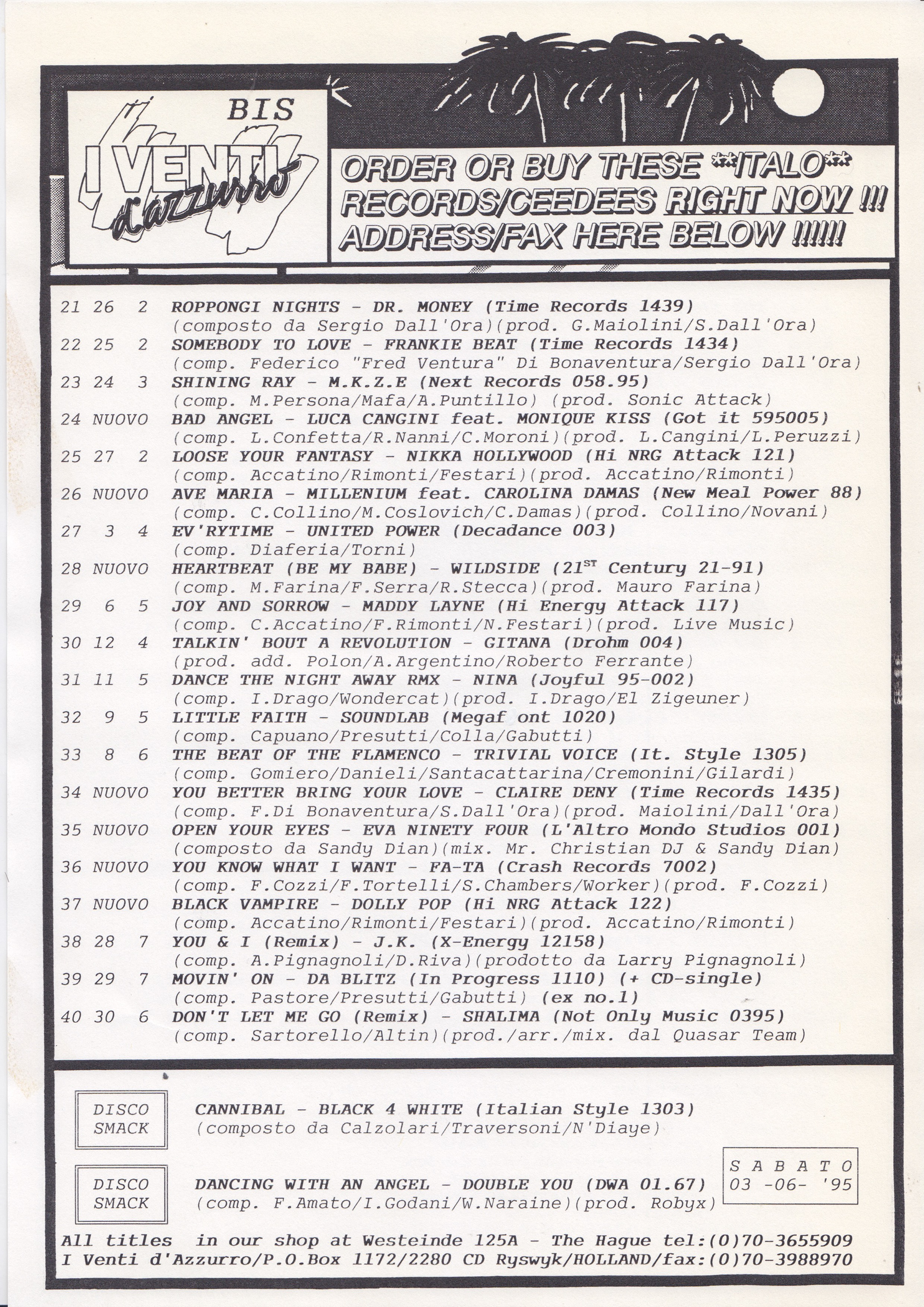 BIS
I VENTI d'Azzurro

ORDER OR BUY THESE **ITALO** RECORDS/CEEDEES RIGHT NOW !!! ADDRESS/FAX HERE BELOW !!!!!!

21 26 2 ROPPONGI NIGHTS - DR. MONEY (Time Records 1439)
(composto da Sergio Dall'Ora)(prod. G.Maiolini/S.Dall'Ora)
22 25 2 SOMEBODY TO LOVE - FRANKIE BEAT (Time Records 1434)
(comp. Federico "Fred Ventura" Di Bonaventura/Sergio Dall'Ora)
23 24 3 SHINING RAY - M.K.Z.E (Next Records 058.95)
(comp. M.Persona/Mafa/A.Puntillo) (prod. Sonic Attack)
24 NUOVO BAD ANGEL - LUCA CANGINI feat. MONIQUE KISS (Got it 595005)
(comp. L.Confetta/R.Nanni/C.Moroni)(prod. L.Cangini/L.Peruzzi)
25 27 2 LOOSE YOUR FANTASY - NIKKA HOLLYWOOD (Hi NRG Attack 121)
(comp. Accatino/Rimonti/Festari)(prod. Accatino/Rimonti)
26 NUOVO AVE MARIA - MILLENIUM feat. CAROLINA DAMAS (New Meal Power 88)
(comp. C.Collino/M.Coslovich/C.Damas)(prod. Collino/Novani)
27 3 4 EV'RYTIME - UNITED POWER (Decadance 003)
(comp. Diaferia/Torni)
28 NUOVO HEARTBEAT (BE MY BABE) - WILDSIDE ($21^{ST}$ Century 21-91)
(comp. M.Farina/F.Serra/R.Stecca)(prod. Mauro Farina)
29 6 5 JOY AND SORROW - MADDY LAYNE (Hi Energy Attack 117)
(comp. C.Accatino/F.Rimonti/N.Festari)(prod. Live Music)
30 12 4 TALKIN' BOUT A REVOLUTION - GITANA (Drohm 004)
(prod. add. Polon/A.Argentino/Roberto Ferrante)
31 11 5 DANCE THE NIGHT AWAY RMX - NINA (Joyful 95-002)
(comp. I.Drago/Wondercat)(prod. I.Drago/El Zigeuner)
32 9 5 LITTLE FAITH - SOUNDLAB (Megaf ont 1020)
(comp. Capuano/Presutti/Colla/Gabutti)
33 8 6 THE BEAT OF THE FLAMENCO - TRIVIAL VOICE (It. Style 1305)
(comp. Gomiero/Danieli/Santacattarina/Cremonini/Gilardi)
34 NUOVO YOU BETTER BRING YOUR LOVE - CLAIRE DENY (Time Records 1435)
(comp. F.Di Bonaventura/S.Dall'Ora)(prod. Maiolini/Dall'Ora)
35 NUOVO OPEN YOUR EYES - EVA NINETY FOUR (L'Altro Mondo Studios 001)
(composto da Sandy Dian)(mix. Mr. Christian DJ & Sandy Dian)
36 NUOVO YOU KNOW WHAT I WANT - FA-TA (Crash Records 7002)
(comp. F.Cozzi/F.Tortelli/S.Chambers/Worker)(prod. F.Cozzi)
37 NUOVO BLACK VAMPIRE - DOLLY POP (Hi NRG Attack 122)
(comp. Accatino/Rimonti/Festari)(prod. Accatino/Rimonti)
38 28 7 YOU & I (Remix) - J.K. (X-Energy 12158)
(comp. A.Pignagnoli/D.Riva)(prodotto da Larry Pignagnoli)
39 29 7 MOVIN' ON - DA BLITZ (In Progress 1110) (+ CD-single)
(comp. Pastore/Presutti/Gabutti) (ex no.1)
40 30 6 DON'T LET ME GO (Remix) - SHALIMA (Not Only Music 0395)
(comp. Sartorello/Altin)(prod./arr./mix. dal Quasar Team)

DISCO SMACK CANNIBAL - BLACK 4 WHITE (Italian Style 1303)
(composto da Calzolari/Traversoni/N'Diaye)

DISCO SMACK DANCING WITH AN ANGEL - DOUBLE YOU (DWA 01.67)
(comp. F.Amato/I.Godani/W.Naraine)(prod. Robyx)

S A B A T O
03 -06- '95

All titles in our shop at Westeinde 125A - The Hague tel:(0)70-3655909
I Venti d'Azzurro/P.O.Box 1172/2280 CD Ryswyk/HOLLAND/fax:(0)70-3988970